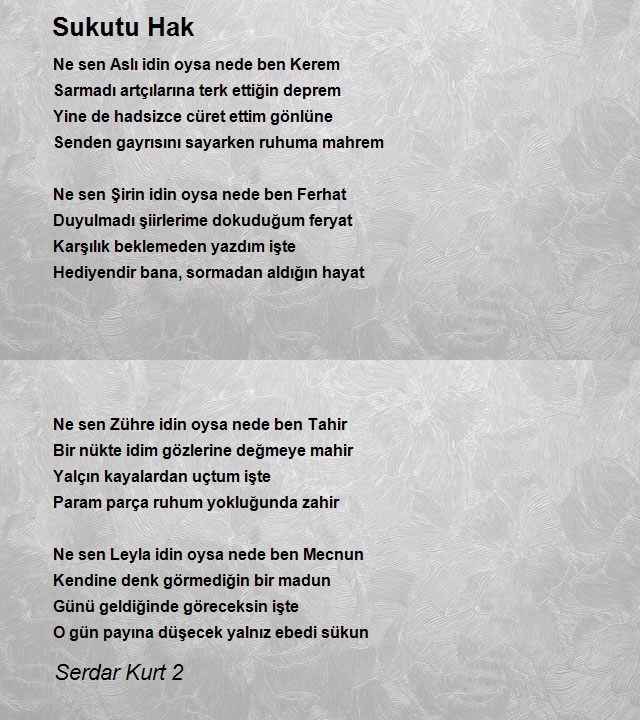 Sukutu Hak

Ne sen Aslı idin oysa nede ben Kerem
Sarmadı artçılarına terk ettiğin deprem
Yine de hadsizce cüret ettim gönlüne
Senden gayrısını sayarken ruhuma mahrem

Ne sen Şirin idin oysa nede ben Ferhat
Duyulmadı şiirlerime dokuduğum feryat
Karşılık beklemeden yazdım işte
Hediyendir bana, sormadan aldığın hayat

Ne sen Zühre idin oysa nede ben Tahir
Bir nükte idim gözlerine değmeye mahir
Yalçın kayalardan uçtum işte
Param parça ruhum yokluğunda zahir

Ne sen Leyla idin oysa nede ben Mecnun
Kendine denk görmediğin bir madun
Günü geldiğinde göreceksin işte
O gün payına düşecek yalnız ebedi sükun

Serdar Kurt 2